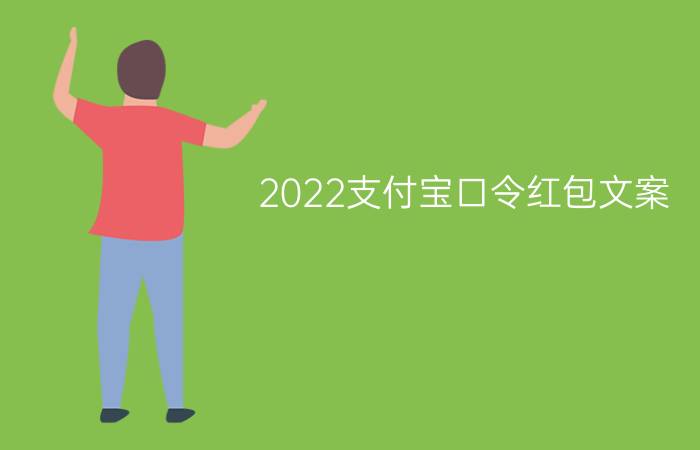 2022支付宝口令红包文案